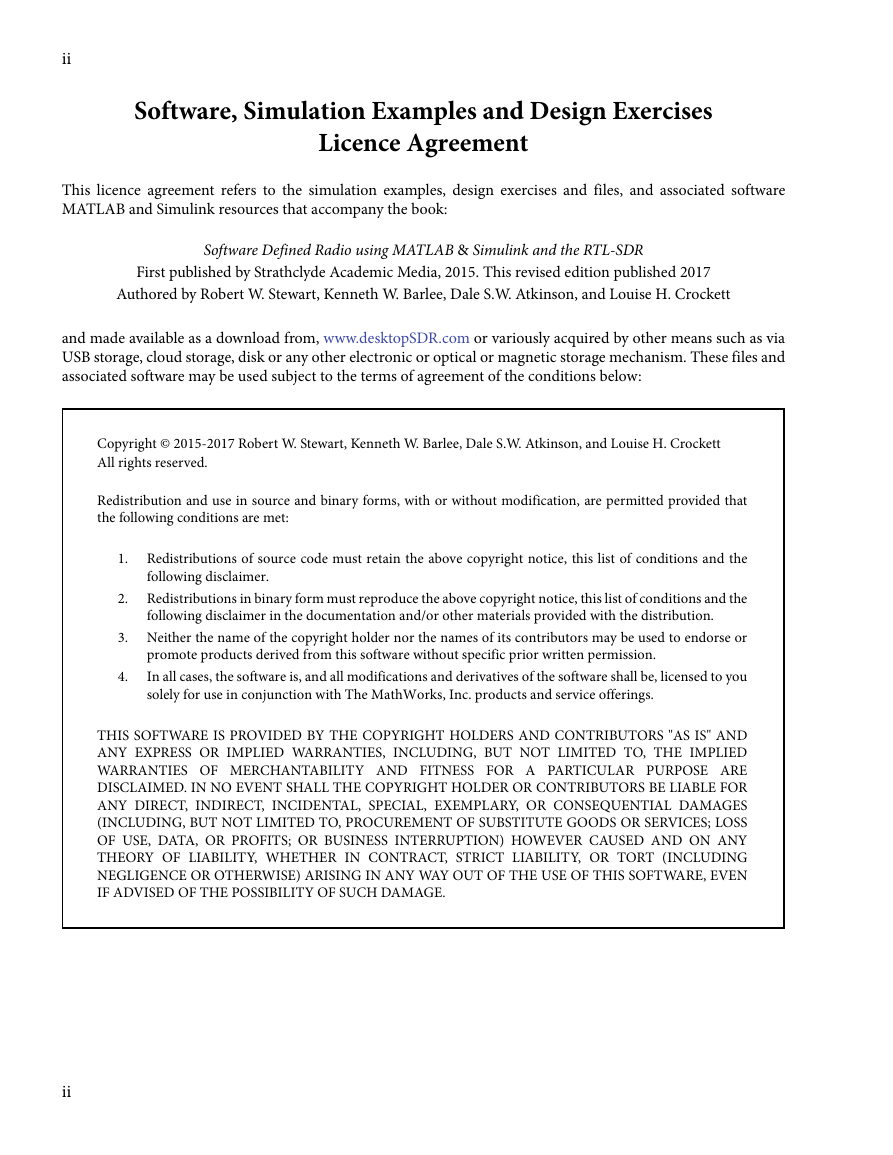 ii

Software, Simulation Examples and Design Exercises
Licence Agreement

This licence agreement refers to the simulation examples, design exercises and files, and associated software MATLAB and Simulink resources that accompany the book:

Software Defined Radio using MATLAB & Simulink and the RTL-SDR
First published by Strathclyde Academic Media, 2015. This revised edition published 2017
Authored by Robert W. Stewart, Kenneth W. Barlee, Dale S.W. Atkinson, and Louise H. Crockett

and made available as a download from, www.desktopSDR.com or variously acquired by other means such as via USB storage, cloud storage, disk or any other electronic or optical or magnetic storage mechanism. These files and associated software may be used subject to the terms of agreement of the conditions below:

Copyright © 2015-2017 Robert W. Stewart, Kenneth W. Barlee, Dale S.W. Atkinson, and Louise H. Crockett
All rights reserved.

Redistribution and use in source and binary forms, with or without modification, are permitted provided that the following conditions are met:

1. Redistributions of source code must retain the above copyright notice, this list of conditions and the following disclaimer.
2. Redistributions in binary form must reproduce the above copyright notice, this list of conditions and the following disclaimer in the documentation and/or other materials provided with the distribution.
3. Neither the name of the copyright holder nor the names of its contributors may be used to endorse or promote products derived from this software without specific prior written permission.
4. In all cases, the software is, and all modifications and derivatives of the software shall be, licensed to you solely for use in conjunction with The MathWorks, Inc. products and service offerings.

THIS SOFTWARE IS PROVIDED BY THE COPYRIGHT HOLDERS AND CONTRIBUTORS "AS IS" AND ANY EXPRESS OR IMPLIED WARRANTIES, INCLUDING, BUT NOT LIMITED TO, THE IMPLIED WARRANTIES OF MERCHANTABILITY AND FITNESS FOR A PARTICULAR PURPOSE ARE DISCLAIMED. IN NO EVENT SHALL THE COPYRIGHT HOLDER OR CONTRIBUTORS BE LIABLE FOR ANY DIRECT, INDIRECT, INCIDENTAL, SPECIAL, EXEMPLARY, OR CONSEQUENTIAL DAMAGES (INCLUDING, BUT NOT LIMITED TO, PROCUREMENT OF SUBSTITUTE GOODS OR SERVICES; LOSS OF USE, DATA, OR PROFITS; OR BUSINESS INTERRUPTION) HOWEVER CAUSED AND ON ANY THEORY OF LIABILITY, WHETHER IN CONTRACT, STRICT LIABILITY, OR TORT (INCLUDING NEGLIGENCE OR OTHERWISE) ARISING IN ANY WAY OUT OF THE USE OF THIS SOFTWARE, EVEN IF ADVISED OF THE POSSIBILITY OF SUCH DAMAGE.

ii